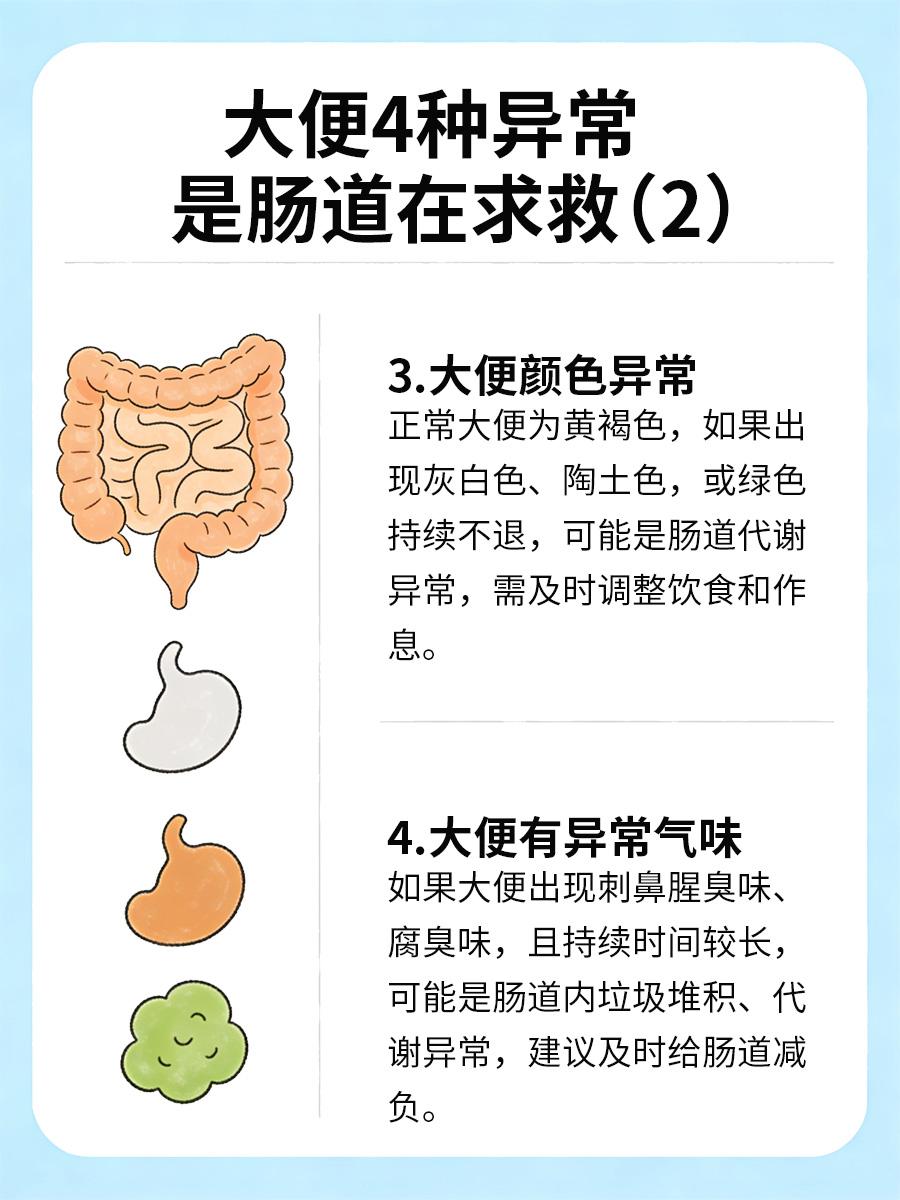 大便4种异常
是肠道在求救(2)

3.大便颜色异常
正常大便为黄褐色，如果出现灰白色、陶土色，或绿色持续不退，可能是肠道代谢异常，需及时调整饮食和作息。

4.大便有异常气味
如果大便出现刺鼻腥臭味、腐臭味，且持续时间较长，可能是肠道内垃圾堆积、代谢异常，建议及时给肠道减负。